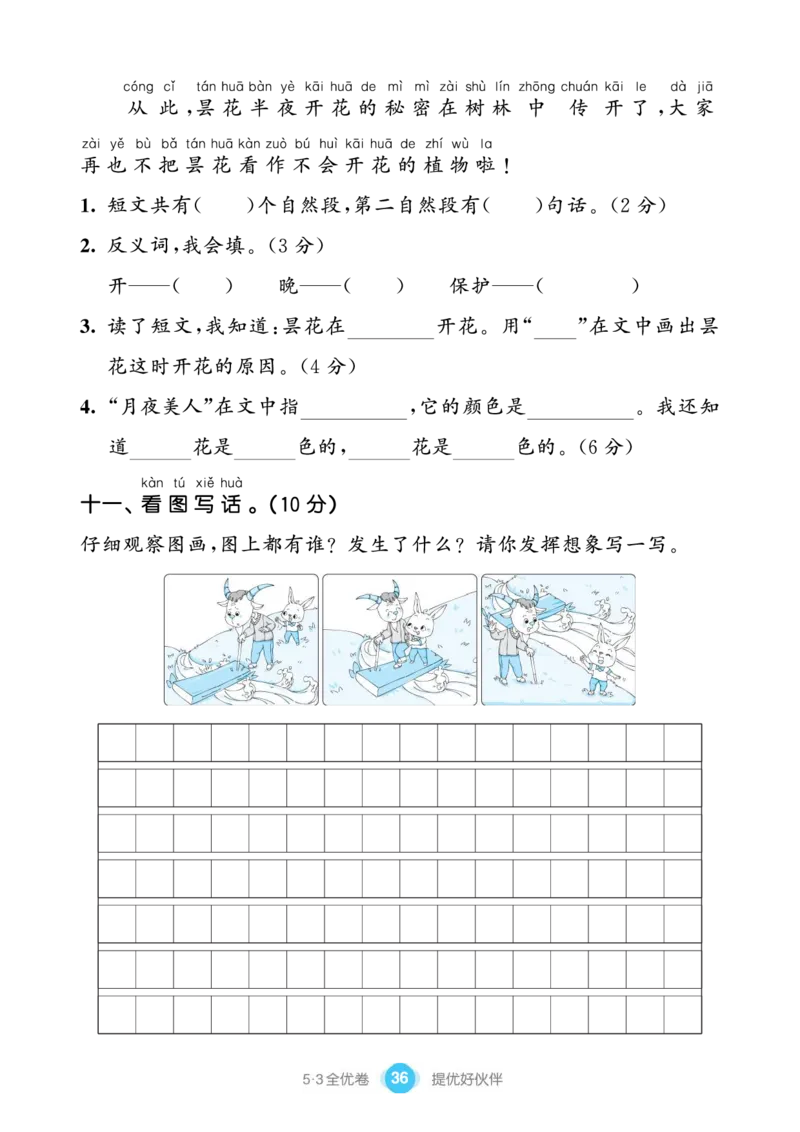 cóng cǐ tán huā bàn yè kāi huā de mì mì zài shù lín zhōng chuán kāi le dà jiā
从此，昙花半夜开花的秘密在树林中传开了，大家

zài yě bù bǎ tán huā kàn zuò bú huì kāi huā de zhí wù la
再也不把昙花看作不会开花的植物啦！

1.短文共有(　)个自然段，第二自然段有(　)句话。(2分)

2.反义词，我会填。(3分)

开——(　)　晚——(　)　保护——(　)

3.读了短文，我知道：昙花在____开花。用“____”在文中画出昙花这时开花的原因。(4分)

4.“月夜美人”在文中指____，它的颜色是____。我还知道____花是____色的，____花是____色的。(6分)

kàn tú xiě huà
十一、看图写话。(10分)

仔细观察图画，图上都有谁？发生了什么？请你发挥想象写一写。

5·3全优卷 36 提优好伙伴